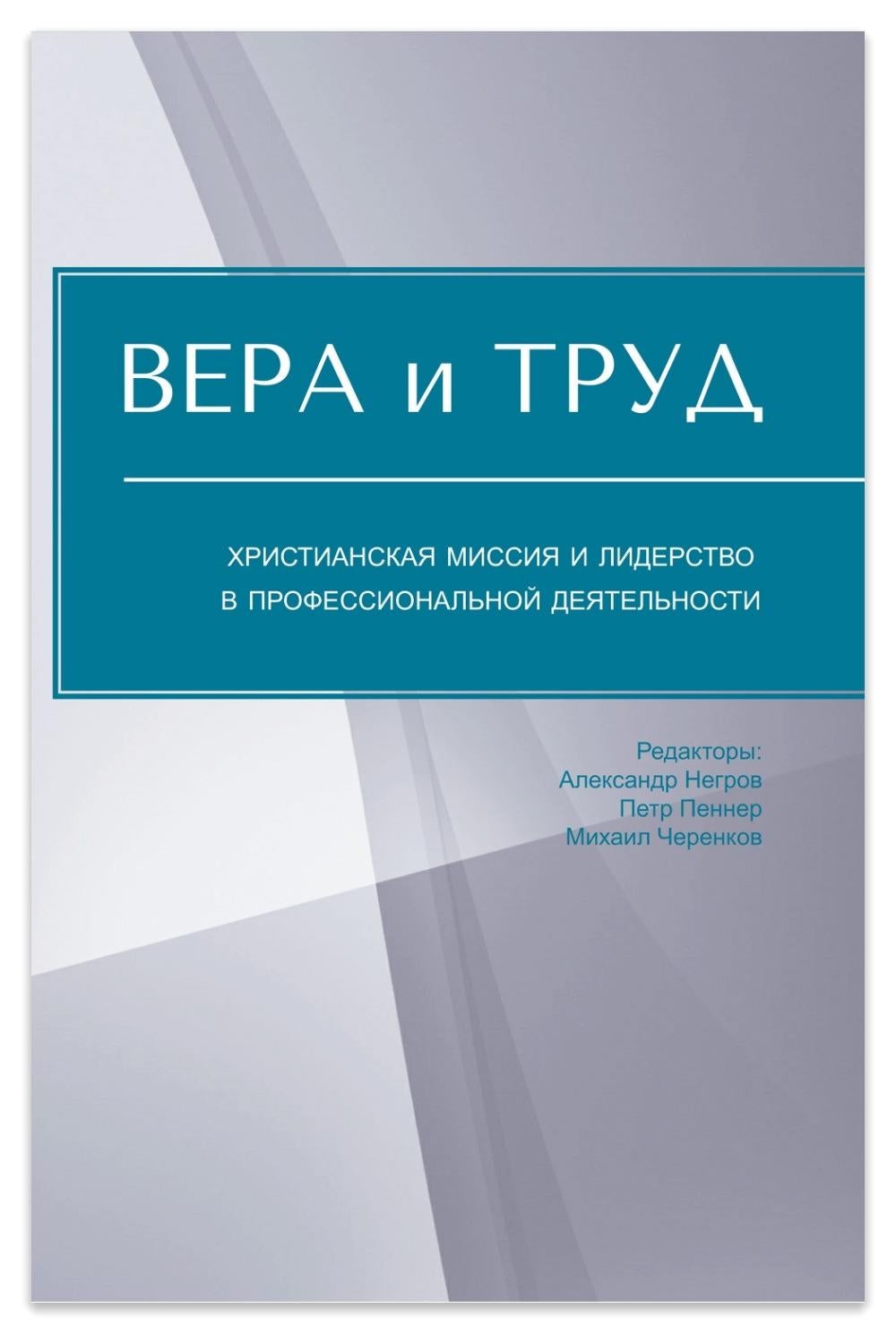 ВЕРА и ТРУД

ХРИСТИАНСКАЯ МИССИЯ И ЛИДЕРСТВО В ПРОФЕССИОНАЛЬНОЙ ДЕЯТЕЛЬНОСТИ

Редакторы:
Александр Негров
Петр Пеннер
Михаил Черенков